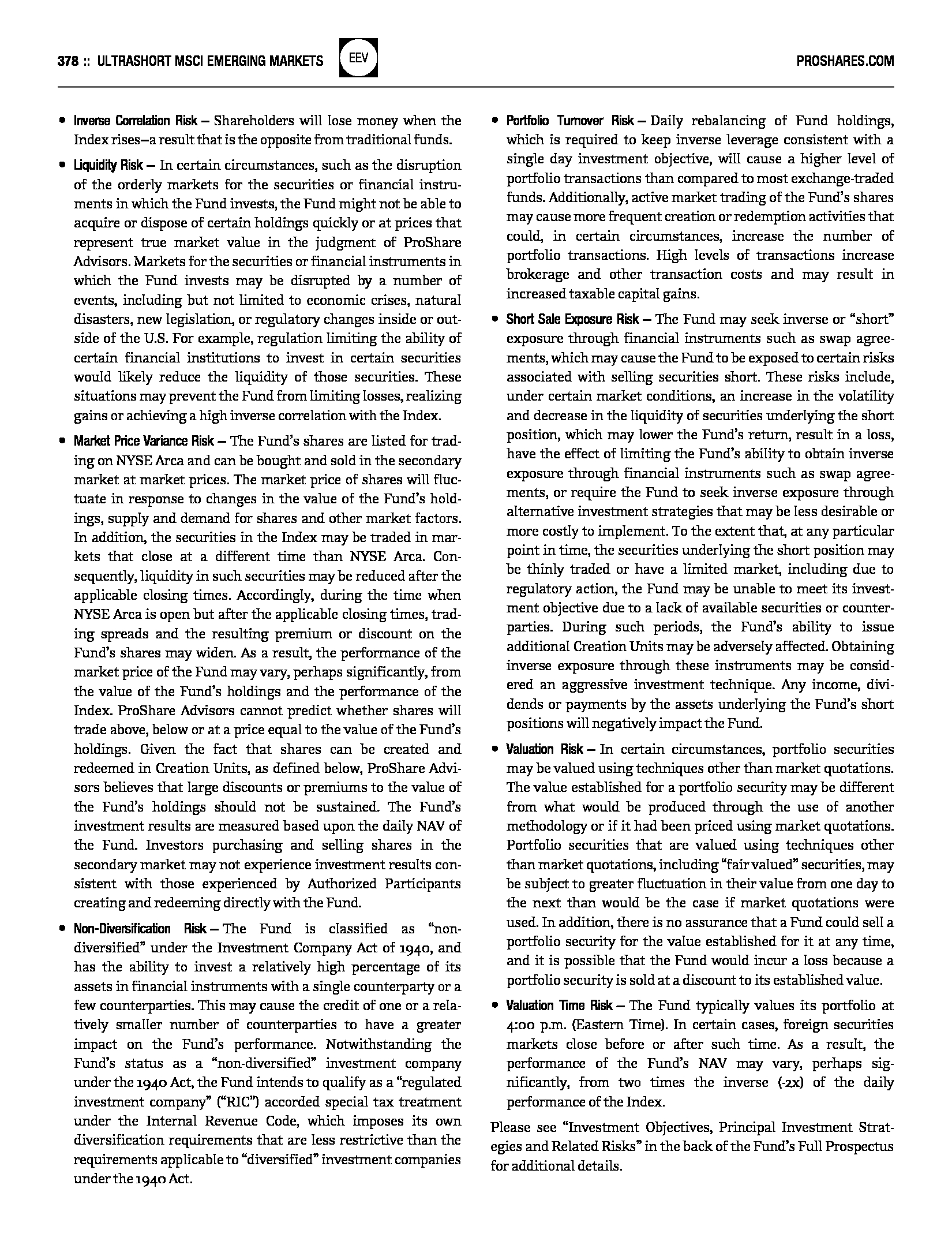 378 :: ULTRASHORT MSCI EMERGING MARKETS EEV PROSHARES.COM

• Inverse Correlation Risk – Shareholders will lose money when the Index rises—a result that is the opposite from traditional funds.

• Liquidity Risk – In certain circumstances, such as the disruption of the orderly markets for the securities or financial instruments in which the Fund invests, the Fund might not be able to acquire or dispose of certain holdings quickly or at prices that represent true market value in the judgment of ProShare Advisors. Markets for the securities or financial instruments in which the Fund invests may be disrupted by a number of events, including but not limited to economic crises, natural disasters, new legislation, or regulatory changes inside or outside of the U.S. For example, regulation limiting the ability of certain financial institutions to invest in certain securities would likely reduce the liquidity of those securities. These situations may prevent the Fund from limiting losses, realizing gains or achieving a high inverse correlation with the Index.

• Market Price Variance Risk – The Fund's shares are listed for trading on NYSE Arca and can be bought and sold in the secondary market at market prices. The market price of shares will fluctuate in response to changes in the value of the Fund's holdings, supply and demand for shares and other market factors. In addition, the securities in the Index may be traded in markets that close at a different time than NYSE Arca. Consequently, liquidity in such securities may be reduced after the applicable closing times. Accordingly, during the time when NYSE Arca is open but after the applicable closing times, trading spreads and the resulting premium or discount on the Fund's shares may widen. As a result, the performance of the market price of the Fund may vary, perhaps significantly, from the value of the Fund's holdings and the performance of the Index. ProShare Advisors cannot predict whether shares will trade above, below or at a price equal to the value of the Fund's holdings. Given the fact that shares can be created and redeemed in Creation Units, as defined below, ProShare Advisors believes that large discounts or premiums to the value of the Fund's holdings should not be sustained. The Fund's investment results are measured based upon the daily NAV of the Fund. Investors purchasing and selling shares in the secondary market may not experience investment results consistent with those experienced by Authorized Participants creating and redeeming directly with the Fund.

• Non-Diversification Risk – The Fund is classified as "non-diversified" under the Investment Company Act of 1940, and has the ability to invest a relatively high percentage of its assets in financial instruments with a single counterparty or a few counterparties. This may cause the credit of one or a relatively smaller number of counterparties to have a greater impact on the Fund's performance. Notwithstanding the Fund's status as a "non-diversified" investment company under the 1940 Act, the Fund intends to qualify as a "regulated investment company" ("RIC") accorded special tax treatment under the Internal Revenue Code, which imposes its own diversification requirements that are less restrictive than the requirements applicable to "diversified" investment companies under the 1940 Act.

• Portfolio Turnover Risk – Daily rebalancing of Fund holdings, which is required to keep inverse leverage consistent with a single day investment objective, will cause a higher level of portfolio transactions than compared to most exchange-traded funds. Additionally, active market trading of the Fund's shares may cause more frequent creation or redemption activities that could, in certain circumstances, increase the number of portfolio transactions. High levels of transactions increase brokerage and other transaction costs and may result in increased taxable capital gains.

• Short Sale Exposure Risk – The Fund may seek inverse or "short" exposure through financial instruments such as swap agreements, which may cause the Fund to be exposed to certain risks associated with selling securities short. These risks include, under certain market conditions, an increase in the volatility and decrease in the liquidity of securities underlying the short position, which may lower the Fund's return, result in a loss, have the effect of limiting the Fund's ability to obtain inverse exposure through financial instruments such as swap agreements, or require the Fund to seek inverse exposure through alternative investment strategies that may be less desirable or more costly to implement. To the extent that, at any particular point in time, the securities underlying the short position may be thinly traded or have a limited market, including due to regulatory action, the Fund may be unable to meet its investment objective due to a lack of available securities or counterparties. During such periods, the Fund's ability to issue additional Creation Units may be adversely affected. Obtaining inverse exposure through these instruments may be considered an aggressive investment technique. Any income, dividends or payments by the assets underlying the Fund's short positions will negatively impact the Fund.

• Valuation Risk – In certain circumstances, portfolio securities may be valued using techniques other than market quotations. The value established for a portfolio security may be different from what would be produced through the use of another methodology or if it had been priced using market quotations. Portfolio securities that are valued using techniques other than market quotations, including "fair valued" securities, may be subject to greater fluctuation in their value from one day to the next than would be the case if market quotations were used. In addition, there is no assurance that a Fund could sell a portfolio security for the value established for it at any time, and it is possible that the Fund would incur a loss because a portfolio security is sold at a discount to its established value.

• Valuation Time Risk – The Fund typically values its portfolio at 4:00 p.m. (Eastern Time). In certain cases, foreign securities markets close before or after such time. As a result, the performance of the Fund's NAV may vary, perhaps significantly, from two times the inverse (-2x) of the daily performance of the Index.

Please see "Investment Objectives, Principal Investment Strategies and Related Risks" in the back of the Fund's Full Prospectus for additional details.